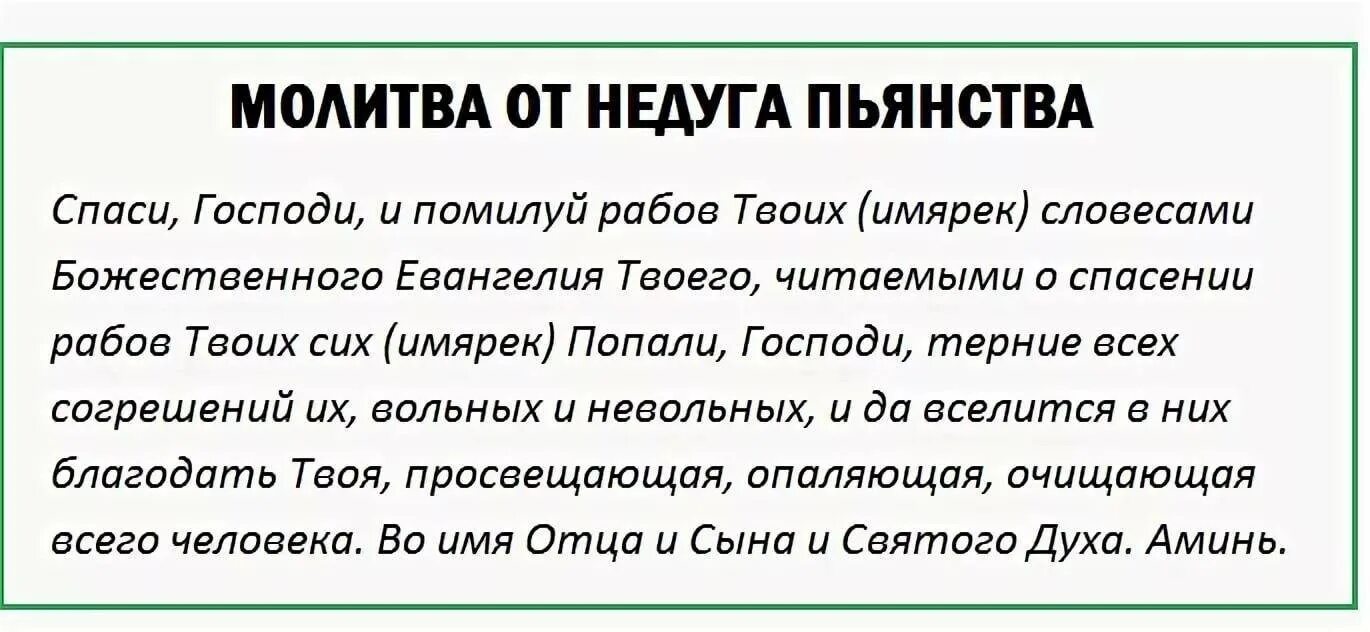 МОЛИТВА ОТ НЕДУГА ПЬЯНСТВА

Спаси, Господи, и помилуй рабов Твоих (имярек) словесами Божественного Евангелия Твоего, читаемыми о спасении рабов Твоих сих (имярек) Попали, Господи, терние всех согрешений их, вольных и невольных, и да вселится в них благодать Твоя, просвещающая, опаляющая, очищающая всего человека. Во имя Отца и Сына и Святого Духа. Аминь.